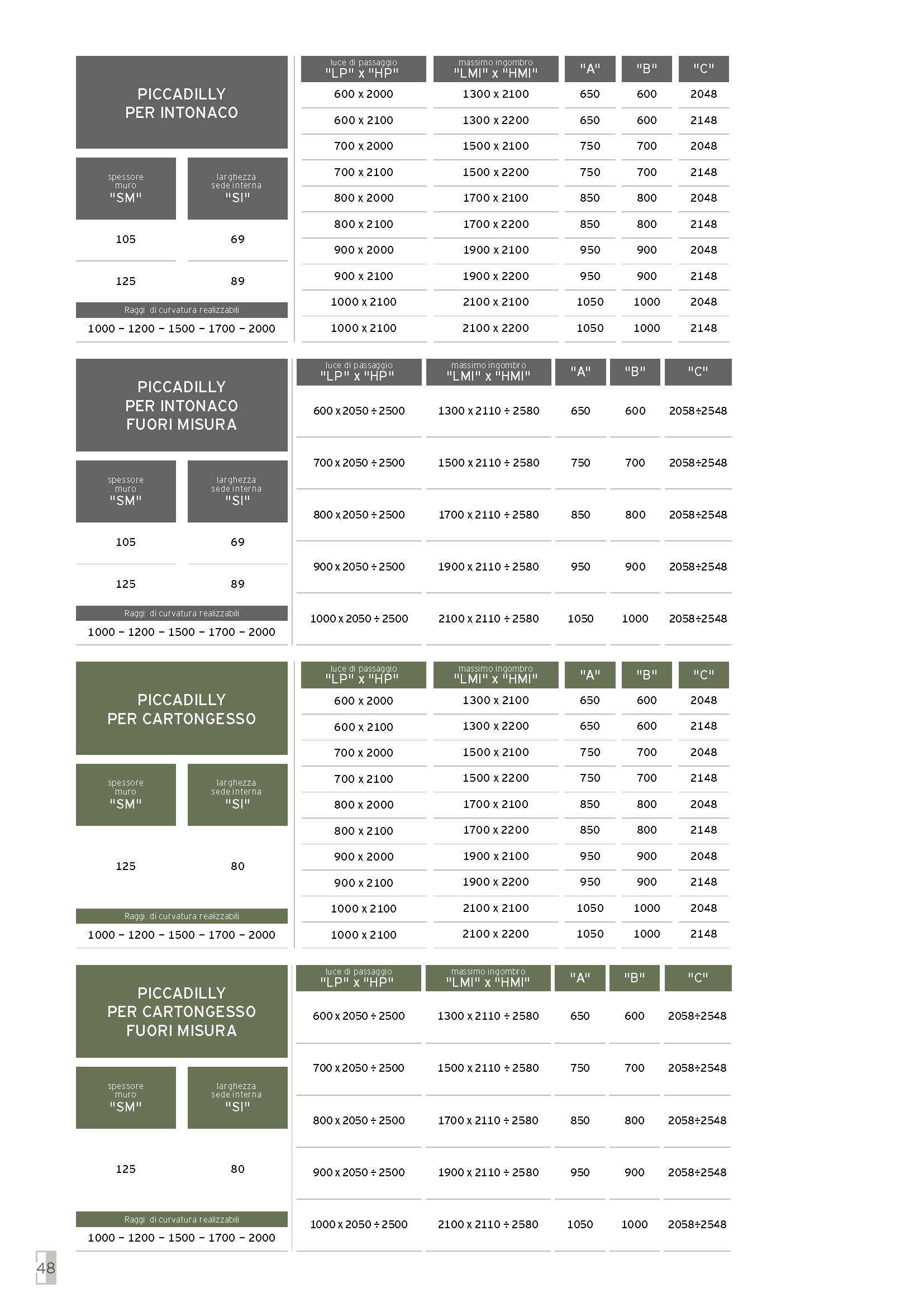 PICCADILLY
PER INTONACO

| spessore muro "SM" | larghezza sede interna "SI" |
|---|---|
| 105 | 69 |
| 125 | 89 |

Raggi di curvatura realizzabili
1000 – 1200 – 1500 – 1700 – 2000

| luce di passaggio "LP" x "HP" | massimo ingombro "LMI" x "HMI" | "A" | "B" | "C" |
|---|---|---|---|---|
| 600 x 2000 | 1300 x 2100 | 650 | 600 | 2048 |
| 600 x 2100 | 1300 x 2200 | 650 | 600 | 2148 |
| 700 x 2000 | 1500 x 2100 | 750 | 700 | 2048 |
| 700 x 2100 | 1500 x 2200 | 750 | 700 | 2148 |
| 800 x 2000 | 1700 x 2100 | 850 | 800 | 2048 |
| 800 x 2100 | 1700 x 2200 | 850 | 800 | 2148 |
| 900 x 2000 | 1900 x 2100 | 950 | 900 | 2048 |
| 900 x 2100 | 1900 x 2200 | 950 | 900 | 2148 |
| 1000 x 2100 | 2100 x 2100 | 1050 | 1000 | 2048 |
| 1000 x 2100 | 2100 x 2200 | 1050 | 1000 | 2148 |

PICCADILLY
PER INTONACO
FUORI MISURA

| spessore muro "SM" | larghezza sede interna "SI" |
|---|---|
| 105 | 69 |
| 125 | 89 |

Raggi di curvatura realizzabili
1000 – 1200 – 1500 – 1700 – 2000

| luce di passaggio "LP" x "HP" | massimo ingombro "LMI" x "HMI" | "A" | "B" | "C" |
|---|---|---|---|---|
| 600 x 2050 ÷ 2500 | 1300 x 2110 ÷ 2580 | 650 | 600 | 2058÷2548 |
| 700 x 2050 ÷ 2500 | 1500 x 2110 ÷ 2580 | 750 | 700 | 2058÷2548 |
| 800 x 2050 ÷ 2500 | 1700 x 2110 ÷ 2580 | 850 | 800 | 2058÷2548 |
| 900 x 2050 ÷ 2500 | 1900 x 2110 ÷ 2580 | 950 | 900 | 2058÷2548 |
| 1000 x 2050 ÷ 2500 | 2100 x 2110 ÷ 2580 | 1050 | 1000 | 2058÷2548 |

PICCADILLY
PER CARTONGESSO

| spessore muro "SM" | larghezza sede interna "SI" |
|---|---|
| 125 | 80 |

Raggi di curvatura realizzabili
1000 – 1200 – 1500 – 1700 – 2000

| luce di passaggio "LP" x "HP" | massimo ingombro "LMI" x "HMI" | "A" | "B" | "C" |
|---|---|---|---|---|
| 600 x 2000 | 1300 x 2100 | 650 | 600 | 2048 |
| 600 x 2100 | 1300 x 2200 | 650 | 600 | 2148 |
| 700 x 2000 | 1500 x 2100 | 750 | 700 | 2048 |
| 700 x 2100 | 1500 x 2200 | 750 | 700 | 2148 |
| 800 x 2000 | 1700 x 2100 | 850 | 800 | 2048 |
| 800 x 2100 | 1700 x 2200 | 850 | 800 | 2148 |
| 900 x 2000 | 1900 x 2100 | 950 | 900 | 2048 |
| 900 x 2100 | 1900 x 2200 | 950 | 900 | 2148 |
| 1000 x 2100 | 2100 x 2100 | 1050 | 1000 | 2048 |
| 1000 x 2100 | 2100 x 2200 | 1050 | 1000 | 2148 |

PICCADILLY
PER CARTONGESSO
FUORI MISURA

| spessore muro "SM" | larghezza sede interna "SI" |
|---|---|
| 125 | 80 |

Raggi di curvatura realizzabili
1000 – 1200 – 1500 – 1700 – 2000

| luce di passaggio "LP" x "HP" | massimo ingombro "LMI" x "HMI" | "A" | "B" | "C" |
|---|---|---|---|---|
| 600 x 2050 ÷ 2500 | 1300 x 2110 ÷ 2580 | 650 | 600 | 2058÷2548 |
| 700 x 2050 ÷ 2500 | 1500 x 2110 ÷ 2580 | 750 | 700 | 2058÷2548 |
| 800 x 2050 ÷ 2500 | 1700 x 2110 ÷ 2580 | 850 | 800 | 2058÷2548 |
| 900 x 2050 ÷ 2500 | 1900 x 2110 ÷ 2580 | 950 | 900 | 2058÷2548 |
| 1000 x 2050 ÷ 2500 | 2100 x 2110 ÷ 2580 | 1050 | 1000 | 2058÷2548 |

48